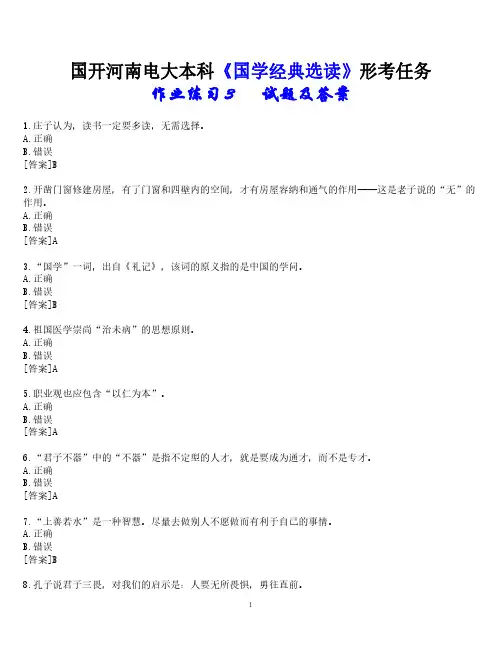 国开河南电大本科《国学经典选读》形考任务
作业练习5　试题及答案

1.庄子认为，读书一定要多读，无需选择。
A.正确
B.错误
[答案]B

2.开凿门窗修建房屋，有了门窗和四壁内的空间，才有房屋容纳和通气的作用——这是老子说的“无”的作用。
A.正确
B.错误
[答案]A

3.“国学”一词，出自《礼记》，该词的原义指的是中国的学问。
A.正确
B.错误
[答案]B

4.祖国医学崇尚“治未病”的思想原则。
A.正确
B.错误
[答案]A

5.职业观也应包含“以仁为本”。
A.正确
B.错误
[答案]A

6.“君子不器”中的“不器”是指不定型的人才，就是要成为通才，而不是专才。
A.正确
B.错误
[答案]A

7.“上善若水”是一种智慧。尽量去做别人不愿做而有利于自己的事情。
A.正确
B.错误
[答案]B

8.孔子说君子三畏，对我们的启示是：人要无所畏惧，勇往直前。

1